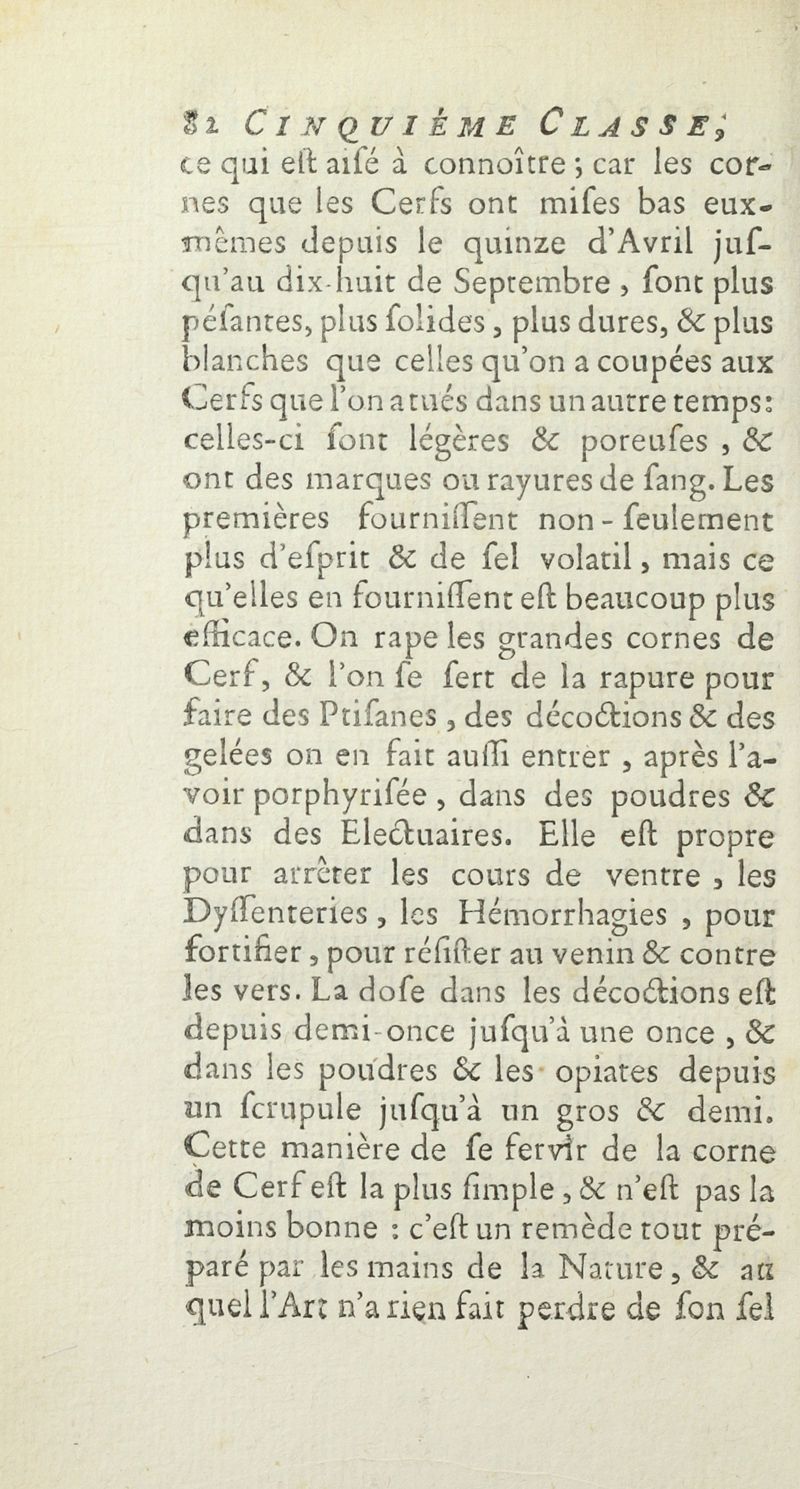 82 CINQUIÈME CLASSE,

ce qui eſt aiſé à connoître ; car les cornes que les Cerfs ont miſes bas eux-mêmes depuis le quinze d'Avril juſqu'au dix-huit de Septembre, ſont plus péſantes, plus ſolides, plus dures, & plus blanches que celles qu'on a coupées aux Cerfs que l'on a tués dans un autre temps : celles-ci ſont légères & poreuſes, & ont des marques ou rayures de ſang. Les premières fourniſſent non-ſeulement plus d'eſprit & de ſel volatil, mais ce qu'elles en fourniſſent eſt beaucoup plus efficace. On rape les grandes cornes de Cerf, & l'on ſe ſert de la rapure pour faire des Ptiſanes, des décoctions & des gelées on en fait auſſi entrer, après l'avoir porphyriſée, dans des poudres & dans des Electuaires. Elle eſt propre pour arrêter les cours de ventre, les Dyſſenteries, les Hémorrhagies, pour fortifier, pour réſiſter au venin & contre les vers. La doſe dans les décoctions eſt depuis demi-once juſqu'à une once, & dans les poudres & les opiates depuis un ſcrupule juſqu'à un gros & demi. Cette manière de ſe ſervir de la corne de Cerf eſt la plus ſimple, & n'eſt pas la moins bonne : c'eſt un remède tout préparé par les mains de la Nature, & au quel l'Art n'a rien fait perdre de ſon ſel